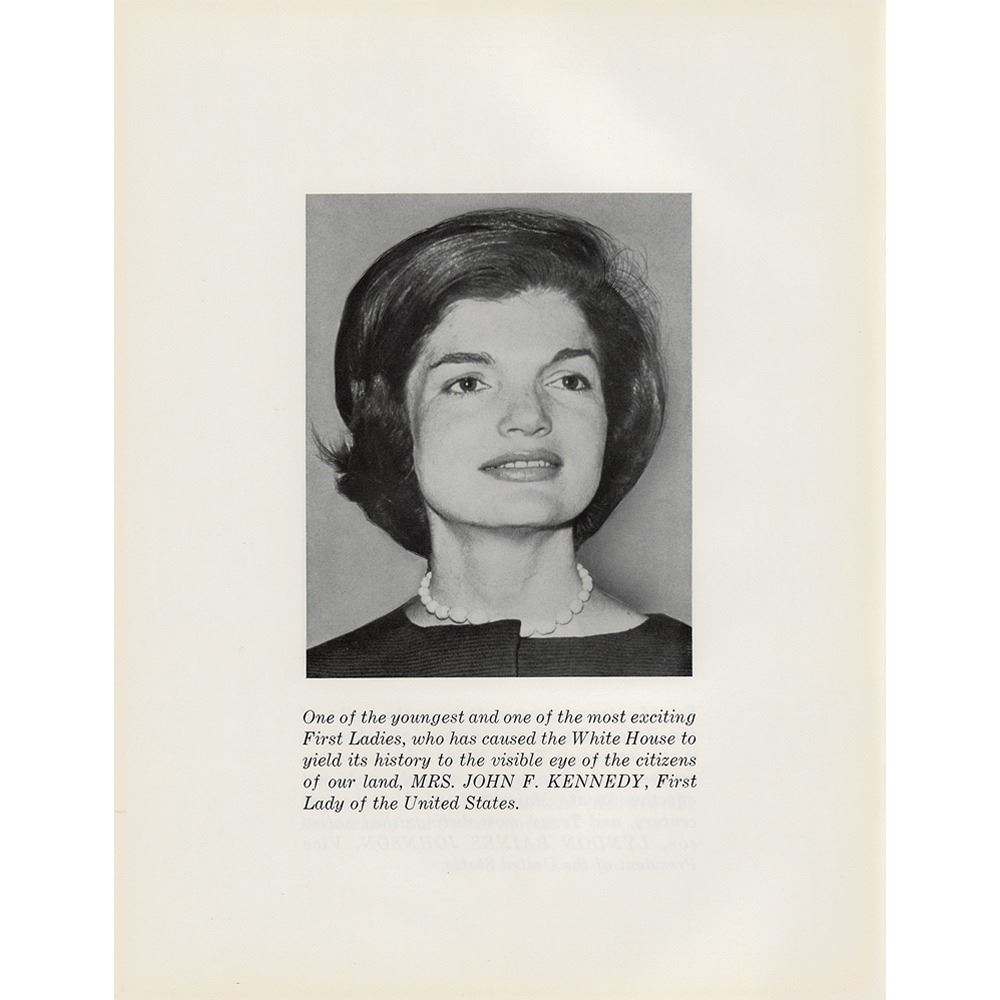 One of the youngest and one of the most exciting First Ladies, who has caused the White House to yield its history to the visible eye of the citizens of our land, MRS. JOHN F. KENNEDY, First Lady of the United States.